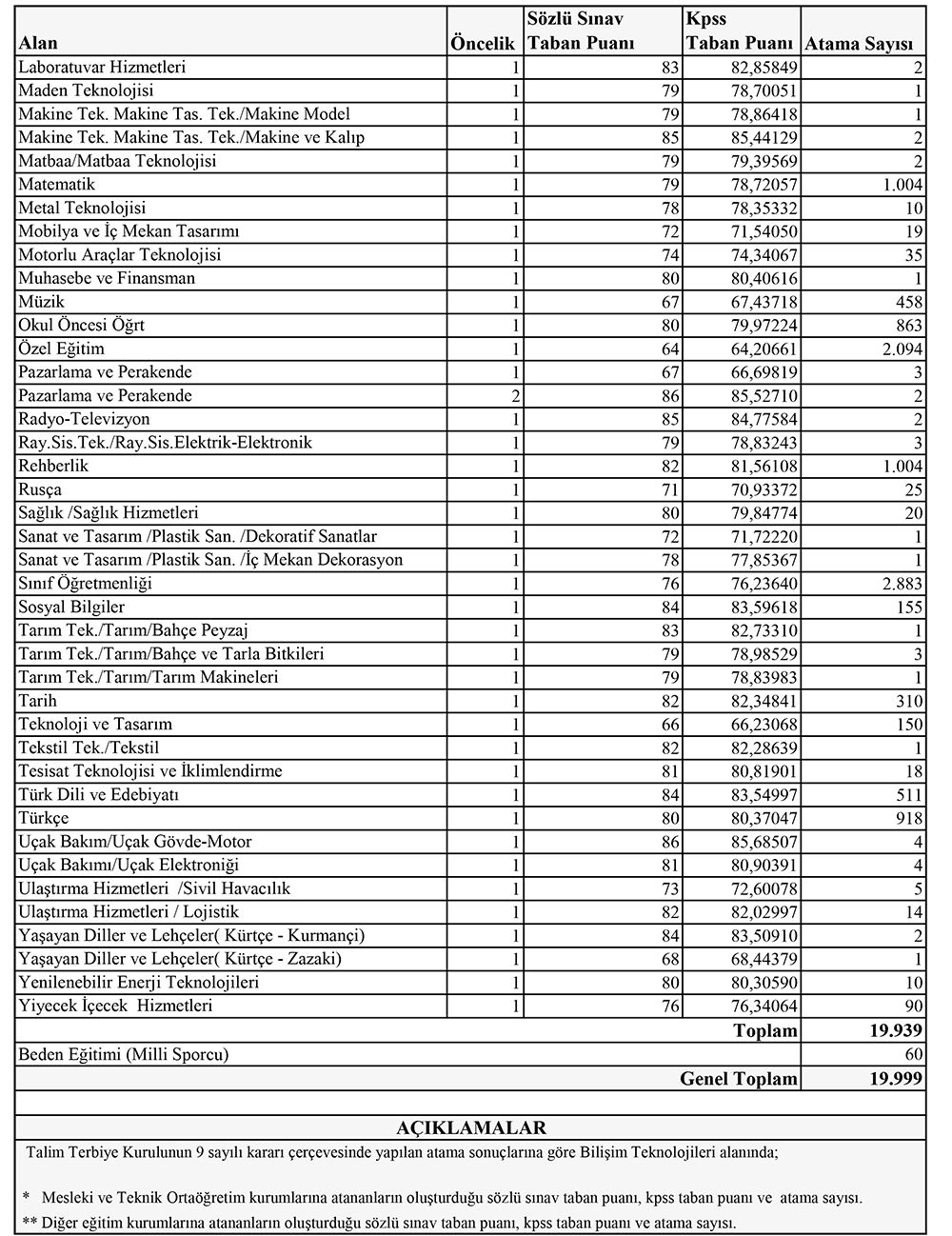 | Alan | Öncelik | Sözlü Sınav Taban Puanı | Kpss Taban Puanı | Atama Sayısı |
|---|---|---|---|---|
| Laboratuvar Hizmetleri | 1 | 83 | 82,85849 | 2 |
| Maden Teknolojisi | 1 | 79 | 78,70051 | 1 |
| Makine Tek. Makine Tas. Tek./Makine Model | 1 | 79 | 78,86418 | 1 |
| Makine Tek. Makine Tas. Tek./Makine ve Kalıp | 1 | 85 | 85,44129 | 2 |
| Matbaa/Matbaa Teknolojisi | 1 | 79 | 79,39569 | 2 |
| Matematik | 1 | 79 | 78,72057 | 1.004 |
| Metal Teknolojisi | 1 | 78 | 78,35332 | 10 |
| Mobilya ve İç Mekan Tasarımı | 1 | 72 | 71,54050 | 19 |
| Motorlu Araçlar Teknolojisi | 1 | 74 | 74,34067 | 35 |
| Muhasebe ve Finansman | 1 | 80 | 80,40616 | 1 |
| Müzik | 1 | 67 | 67,43718 | 458 |
| Okul Öncesi Öğrt | 1 | 80 | 79,97224 | 863 |
| Özel Eğitim | 1 | 64 | 64,20661 | 2.094 |
| Pazarlama ve Perakende | 1 | 67 | 66,69819 | 3 |
| Pazarlama ve Perakende | 2 | 86 | 85,52710 | 2 |
| Radyo-Televizyon | 1 | 85 | 84,77584 | 2 |
| Ray.Sis.Tek./Ray.Sis.Elektrik-Elektronik | 1 | 79 | 78,83243 | 3 |
| Rehberlik | 1 | 82 | 81,56108 | 1.004 |
| Rusça | 1 | 71 | 70,93372 | 25 |
| Sağlık /Sağlık Hizmetleri | 1 | 80 | 79,84774 | 20 |
| Sanat ve Tasarım /Plastik San. /Dekoratif Sanatlar | 1 | 72 | 71,72220 | 1 |
| Sanat ve Tasarım /Plastik San. /İç Mekan Dekorasyon | 1 | 78 | 77,85367 | 1 |
| Sınıf Öğretmenliği | 1 | 76 | 76,23640 | 2.883 |
| Sosyal Bilgiler | 1 | 84 | 83,59618 | 155 |
| Tarım Tek./Tarım/Bahçe Peyzaj | 1 | 83 | 82,73310 | 1 |
| Tarım Tek./Tarım/Bahçe ve Tarla Bitkileri | 1 | 79 | 78,98529 | 3 |
| Tarım Tek./Tarım/Tarım Makineleri | 1 | 79 | 78,83983 | 1 |
| Tarih | 1 | 82 | 82,34841 | 310 |
| Teknoloji ve Tasarım | 1 | 66 | 66,23068 | 150 |
| Tekstil Tek./Tekstil | 1 | 82 | 82,28639 | 1 |
| Tesisat Teknolojisi ve İklimlendirme | 1 | 81 | 80,81901 | 18 |
| Türk Dili ve Edebiyatı | 1 | 84 | 83,54997 | 511 |
| Türkçe | 1 | 80 | 80,37047 | 918 |
| Uçak Bakım/Uçak Gövde-Motor | 1 | 86 | 85,68507 | 4 |
| Uçak Bakımı/Uçak Elektroniği | 1 | 81 | 80,90391 | 4 |
| Ulaştırma Hizmetleri /Sivil Havacılık | 1 | 73 | 72,60078 | 5 |
| Ulaştırma Hizmetleri / Lojistik | 1 | 82 | 82,02997 | 14 |
| Yaşayan Diller ve Lehçeler( Kürtçe - Kurmançi) | 1 | 84 | 83,50910 | 2 |
| Yaşayan Diller ve Lehçeler( Kürtçe - Zazaki) | 1 | 68 | 68,44379 | 1 |
| Yenilenebilir Enerji Teknolojileri | 1 | 80 | 80,30590 | 10 |
| Yiyecek İçecek Hizmetleri | 1 | 76 | 76,34064 | 90 |
| | | | Toplam | 19.939 |
| Beden Eğitimi (Milli Sporcu) | | | | 60 |
| | | | Genel Toplam | 19.999 |

AÇIKLAMALAR

Talim Terbiye Kurulunun 9 sayılı kararı çerçevesinde yapılan atama sonuçlarına göre Bilişim Teknolojileri alanında;

* Mesleki ve Teknik Ortaöğretim kurumlarına atananların oluşturduğu sözlü sınav taban puanı, kpss taban puanı ve atama sayısı.

** Diğer eğitim kurumlarına atananların oluşturduğu sözlü sınav taban puanı, kpss taban puanı ve atama sayısı.